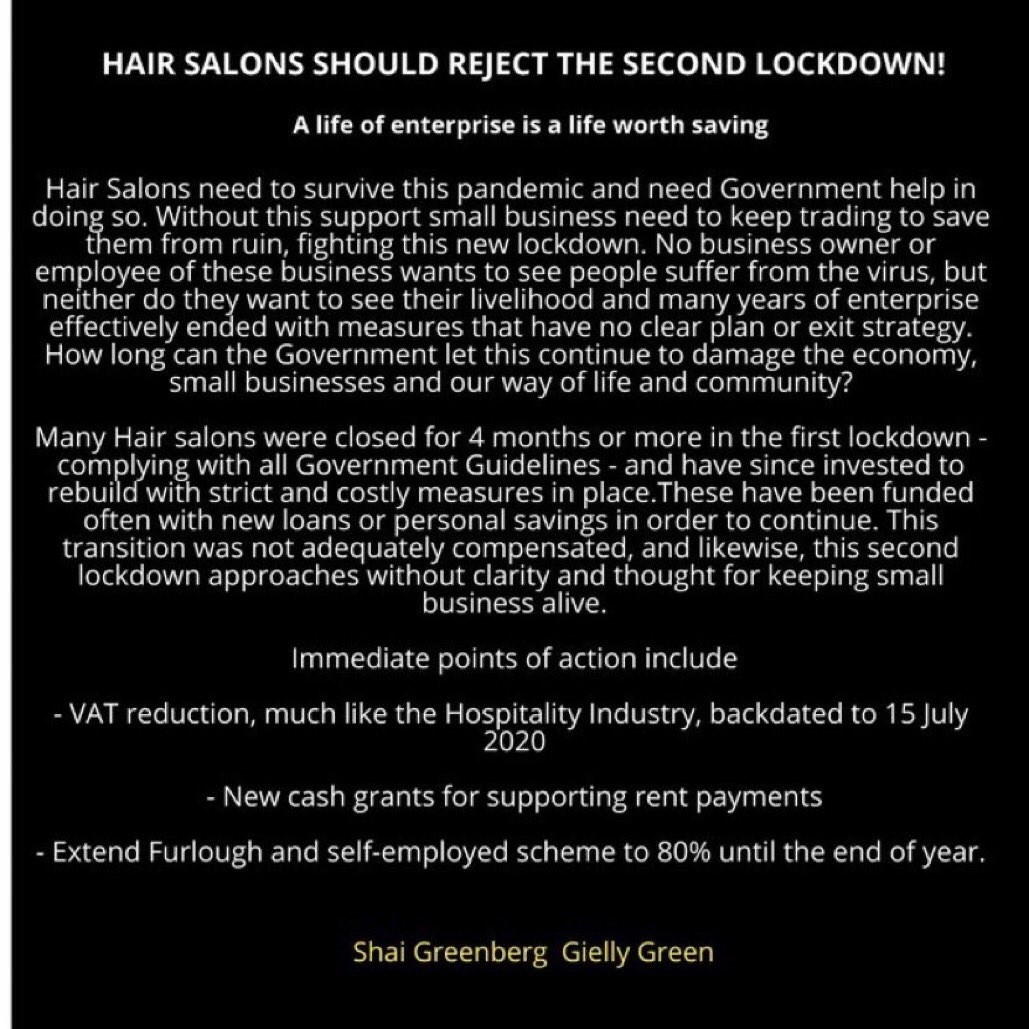 HAIR SALONS SHOULD REJECT THE SECOND LOCKDOWN!

A life of enterprise is a life worth saving

Hair Salons need to survive this pandemic and need Government help in doing so. Without this support small business need to keep trading to save them from ruin, fighting this new lockdown. No business owner or employee of these business wants to see people suffer from the virus, but neither do they want to see their livelihood and many years of enterprise effectively ended with measures that have no clear plan or exit strategy. How long can the Government let this continue to damage the economy, small businesses and our way of life and community?

Many Hair salons were closed for 4 months or more in the first lockdown - complying with all Government Guidelines - and have since invested to rebuild with strict and costly measures in place.These have been funded often with new loans or personal savings in order to continue. This transition was not adequately compensated, and likewise, this second lockdown approaches without clarity and thought for keeping small business alive.

Immediate points of action include

- VAT reduction, much like the Hospitality Industry, backdated to 15 July 2020

- New cash grants for supporting rent payments

- Extend Furlough and self-employed scheme to 80% until the end of year.

Shai Greenberg Gielly Green